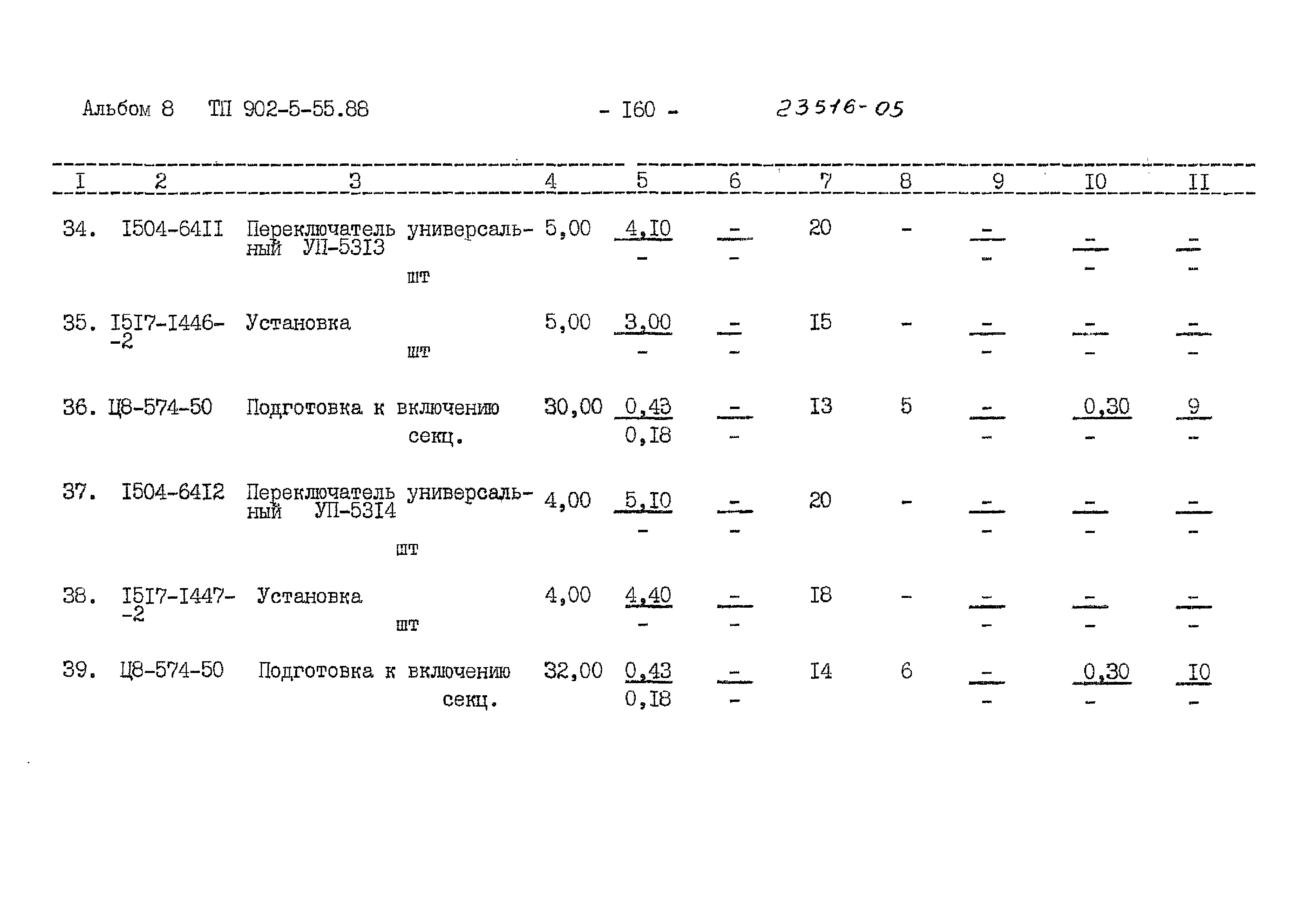 Альбом 8 ТП 902-5-55.88 - I60 - 23516-05

| I | 2 | 3 | 4 | 5 | 6 | 7 | 8 | 9 | I0 | II |
|---|---|---|---|---|---|---|---|---|---|---|
| 34. | I504-64II | Переключатель универсальный УП-53I3 шт | 5,00 | $\frac{4,I0}{-}$ | $\frac{-}{-}$ | 20 | - | $\frac{-}{-}$ | $\frac{-}{-}$ | $\frac{-}{-}$ |
| 35. | I5I7-I446-2 | Установка шт | 5,00 | $\frac{3,00}{-}$ | $\frac{-}{-}$ | I5 | - | $\frac{-}{-}$ | $\frac{-}{-}$ | $\frac{-}{-}$ |
| 36. | Ц8-574-50 | Подготовка к включению секц. | 30,00 | $\frac{0,43}{0,I8}$ | $\frac{-}{-}$ | I3 | 5 | $\frac{-}{-}$ | $\frac{0,30}{-}$ | $\frac{9}{-}$ |
| 37. | I504-64I2 | Переключатель универсальный УП-53I4 шт | 4,00 | $\frac{5,I0}{-}$ | $\frac{-}{-}$ | 20 | - | $\frac{-}{-}$ | $\frac{-}{-}$ | $\frac{-}{-}$ |
| 38. | I5I7-I447-2 | Установка шт | 4,00 | $\frac{4,40}{-}$ | $\frac{-}{-}$ | I8 | - | $\frac{-}{-}$ | $\frac{-}{-}$ | $\frac{-}{-}$ |
| 39. | Ц8-574-50 | Подготовка к включению секц. | 32,00 | $\frac{0,43}{0,I8}$ | $\frac{-}{-}$ | I4 | 6 | $\frac{-}{-}$ | $\frac{0,30}{-}$ | $\frac{I0}{-}$ |